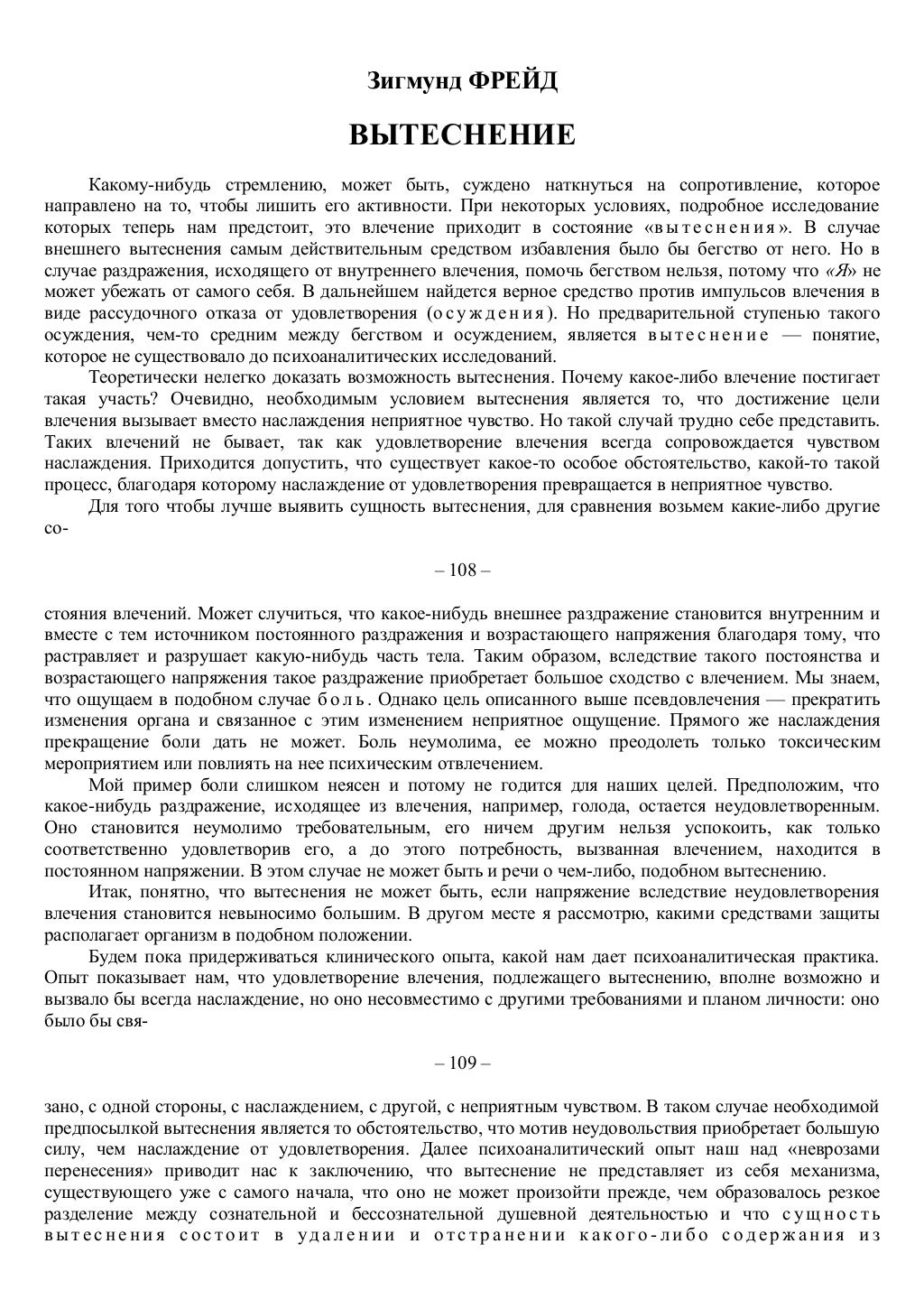 Зигмунд ФРЕЙД

ВЫТЕСНЕНИЕ

Какому-нибудь стремлению, может быть, суждено наткнуться на сопротивление, которое направлено на то, чтобы лишить его активности. При некоторых условиях, подробное исследование которых теперь нам предстоит, это влечение приходит в состояние «вытеснения». В случае внешнего вытеснения самым действительным средством избавления было бы бегство от него. Но в случае раздражения, исходящего от внутреннего влечения, помочь бегством нельзя, потому что «Я» не может убежать от самого себя. В дальнейшем найдется верное средство против импульсов влечения в виде рассудочного отказа от удовлетворения (осуждения). Но предварительной ступенью такого осуждения, чем-то средним между бегством и осуждением, является вытеснение — понятие, которое не существовало до психоаналитических исследований.

Теоретически нелегко доказать возможность вытеснения. Почему какое-либо влечение постигает такая участь? Очевидно, необходимым условием вытеснения является то, что достижение цели влечения вызывает вместо наслаждения неприятное чувство. Но такой случай трудно себе представить. Таких влечений не бывает, так как удовлетворение влечения всегда сопровождается чувством наслаждения. Приходится допустить, что существует какое-то особое обстоятельство, какой-то такой процесс, благодаря которому наслаждение от удовлетворения превращается в неприятное чувство.

Для того чтобы лучше выявить сущность вытеснения, для сравнения возьмем какие-либо другие со-

– 108 –

стояния влечений. Может случиться, что какое-нибудь внешнее раздражение становится внутренним и вместе с тем источником постоянного раздражения и возрастающего напряжения благодаря тому, что растравляет и разрушает какую-нибудь часть тела. Таким образом, вследствие такого постоянства и возрастающего напряжения такое раздражение приобретает большое сходство с влечением. Мы знаем, что ощущаем в подобном случае боль. Однако цель описанного выше псевдовлечения — прекратить изменения органа и связанное с этим изменением неприятное ощущение. Прямого же наслаждения прекращение боли дать не может. Боль неумолима, ее можно преодолеть только токсическим мероприятием или повлиять на нее психическим отвлечением.

Мой пример боли слишком неясен и потому не годится для наших целей. Предположим, что какое-нибудь раздражение, исходящее из влечения, например, голода, остается неудовлетворенным. Оно становится неумолимо требовательным, его ничем другим нельзя успокоить, как только соответственно удовлетворив его, а до этого потребность, вызванная влечением, находится в постоянном напряжении. В этом случае не может быть и речи о чем-либо, подобном вытеснению.

Итак, понятно, что вытеснения не может быть, если напряжение вследствие неудовлетворения влечения становится невыносимо большим. В другом месте я рассмотрю, какими средствами защиты располагает организм в подобном положении.

Будем пока придерживаться клинического опыта, какой нам дает психоаналитическая практика. Опыт показывает нам, что удовлетворение влечения, подлежащего вытеснению, вполне возможно и вызвало бы всегда наслаждение, но оно несовместимо с другими требованиями и планом личности: оно было бы свя-

– 109 –

зано, с одной стороны, с наслаждением, с другой, с неприятным чувством. В таком случае необходимой предпосылкой вытеснения является то обстоятельство, что мотив неудовольствия приобретает большую силу, чем наслаждение от удовлетворения. Далее психоаналитический опыт наш над «неврозами перенесения» приводит нас к заключению, что вытеснение не представляет из себя механизма, существующего уже с самого начала, что оно не может произойти прежде, чем образовалось резкое разделение между сознательной и бессознательной душевной деятельностью и что сущность вытеснения состоит в удалении и отстранении какого-либо содержания из